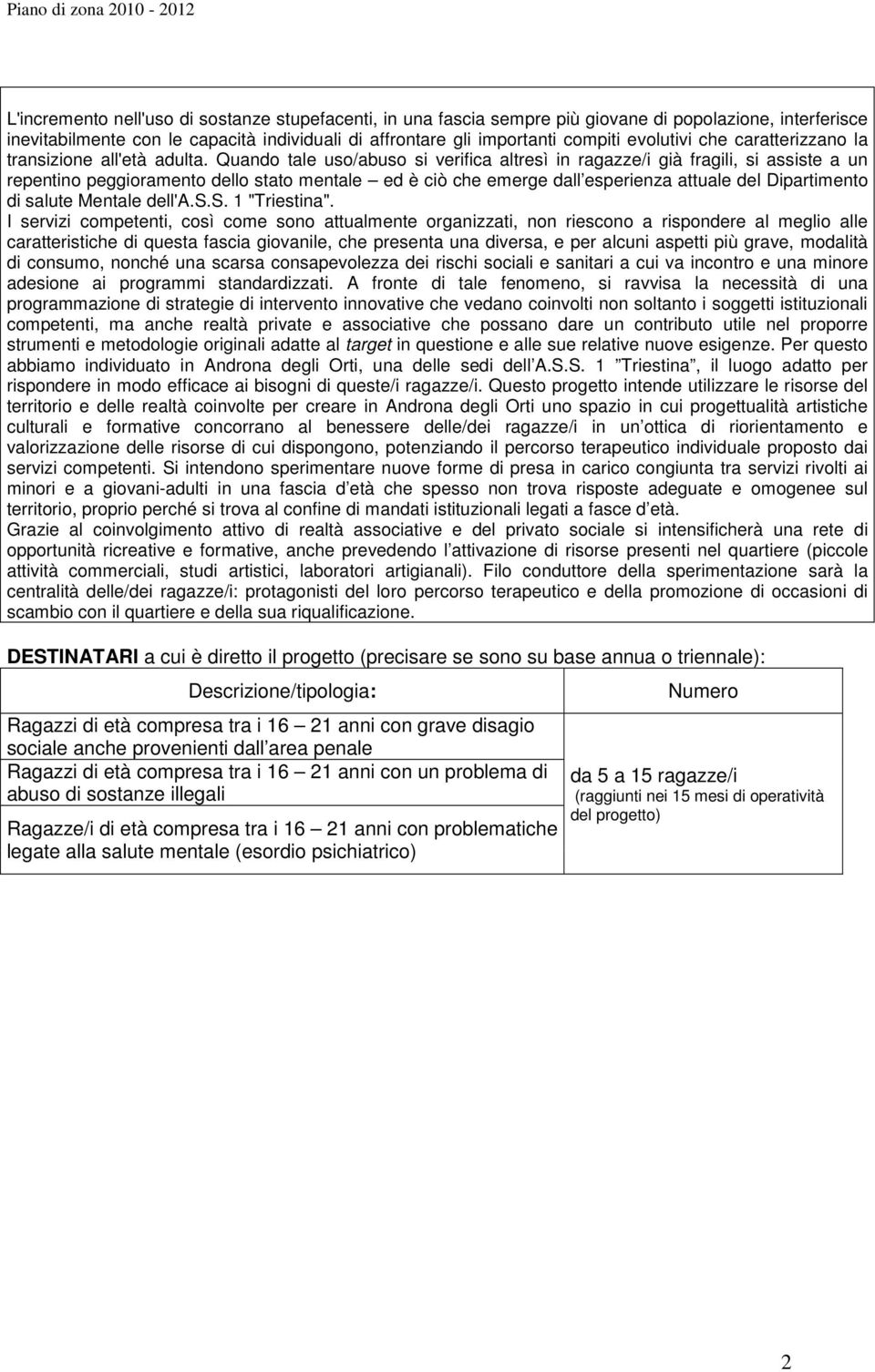 Piano di zona 2010 - 2012

L'incremento nell'uso di sostanze stupefacenti, in una fascia sempre più giovane di popolazione, interferisce inevitabilmente con le capacità individuali di affrontare gli importanti compiti evolutivi che caratterizzano la transizione all'età adulta. Quando tale uso/abuso si verifica altresì in ragazze/i già fragili, si assiste a un repentino peggioramento dello stato mentale – ed è ciò che emerge dall esperienza attuale del Dipartimento di salute Mentale dell'A.S.S. 1 "Triestina".
I servizi competenti, così come sono attualmente organizzati, non riescono a rispondere al meglio alle caratteristiche di questa fascia giovanile, che presenta una diversa, e per alcuni aspetti più grave, modalità di consumo, nonché una scarsa consapevolezza dei rischi sociali e sanitari a cui va incontro e una minore adesione ai programmi standardizzati. A fronte di tale fenomeno, si ravvisa la necessità di una programmazione di strategie di intervento innovative che vedano coinvolti non soltanto i soggetti istituzionali competenti, ma anche realtà private e associative che possano dare un contributo utile nel proporre strumenti e metodologie originali adatte al target in questione e alle sue relative nuove esigenze. Per questo abbiamo individuato in Androna degli Orti, una delle sedi dell A.S.S. 1 Triestina , il luogo adatto per rispondere in modo efficace ai bisogni di queste/i ragazze/i. Questo progetto intende utilizzare le risorse del territorio e delle realtà coinvolte per creare in Androna degli Orti uno spazio in cui progettualità artistiche culturali e formative concorrano al benessere delle/dei ragazze/i in un ottica di riorientamento e valorizzazione delle risorse di cui dispongono, potenziando il percorso terapeutico individuale proposto dai servizi competenti. Si intendono sperimentare nuove forme di presa in carico congiunta tra servizi rivolti ai minori e a giovani-adulti in una fascia d età che spesso non trova risposte adeguate e omogenee sul territorio, proprio perché si trova al confine di mandati istituzionali legati a fasce d età.
Grazie al coinvolgimento attivo di realtà associative e del privato sociale si intensificherà una rete di opportunità ricreative e formative, anche prevedendo l attivazione di risorse presenti nel quartiere (piccole attività commerciali, studi artistici, laboratori artigianali). Filo conduttore della sperimentazione sarà la centralità delle/dei ragazze/i: protagonisti del loro percorso terapeutico e della promozione di occasioni di scambio con il quartiere e della sua riqualificazione.

DESTINATARI a cui è diretto il progetto (precisare se sono su base annua o triennale):

| Descrizione/tipologia: | Numero |
|---|---|
| Ragazzi di età compresa tra i 16 – 21 anni con grave disagio sociale anche provenienti dall area penale | da 5 a 15 ragazze/i (raggiunti nei 15 mesi di operatività del progetto) |
| Ragazzi di età compresa tra i 16 – 21 anni con un problema di abuso di sostanze illegali | |
| Ragazze/i di età compresa tra i 16 – 21 anni con problematiche legate alla salute mentale (esordio psichiatrico) | |

2